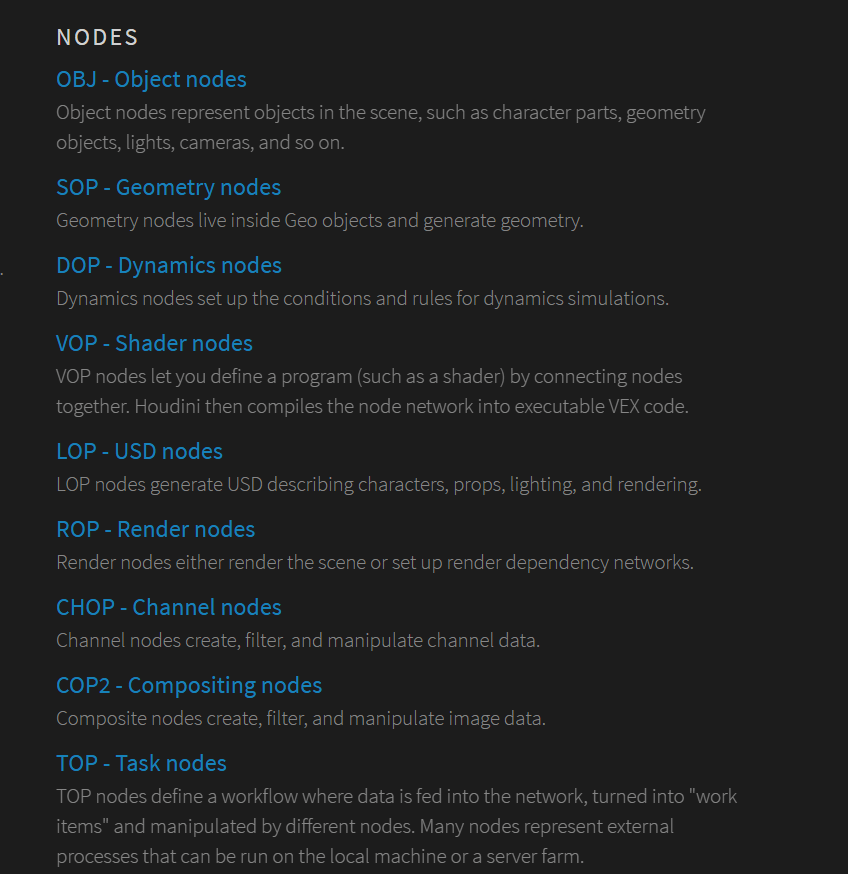 NODES

OBJ - Object nodes
Object nodes represent objects in the scene, such as character parts, geometry objects, lights, cameras, and so on.

SOP - Geometry nodes
Geometry nodes live inside Geo objects and generate geometry.

DOP - Dynamics nodes
Dynamics nodes set up the conditions and rules for dynamics simulations.

VOP - Shader nodes
VOP nodes let you define a program (such as a shader) by connecting nodes together. Houdini then compiles the node network into executable VEX code.

LOP - USD nodes
LOP nodes generate USD describing characters, props, lighting, and rendering.

ROP - Render nodes
Render nodes either render the scene or set up render dependency networks.

CHOP - Channel nodes
Channel nodes create, filter, and manipulate channel data.

COP2 - Compositing nodes
Composite nodes create, filter, and manipulate image data.

TOP - Task nodes
TOP nodes define a workflow where data is fed into the network, turned into "work items" and manipulated by different nodes. Many nodes represent external processes that can be run on the local machine or a server farm.